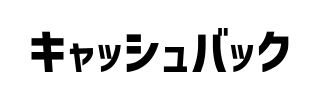 キャッシュバック